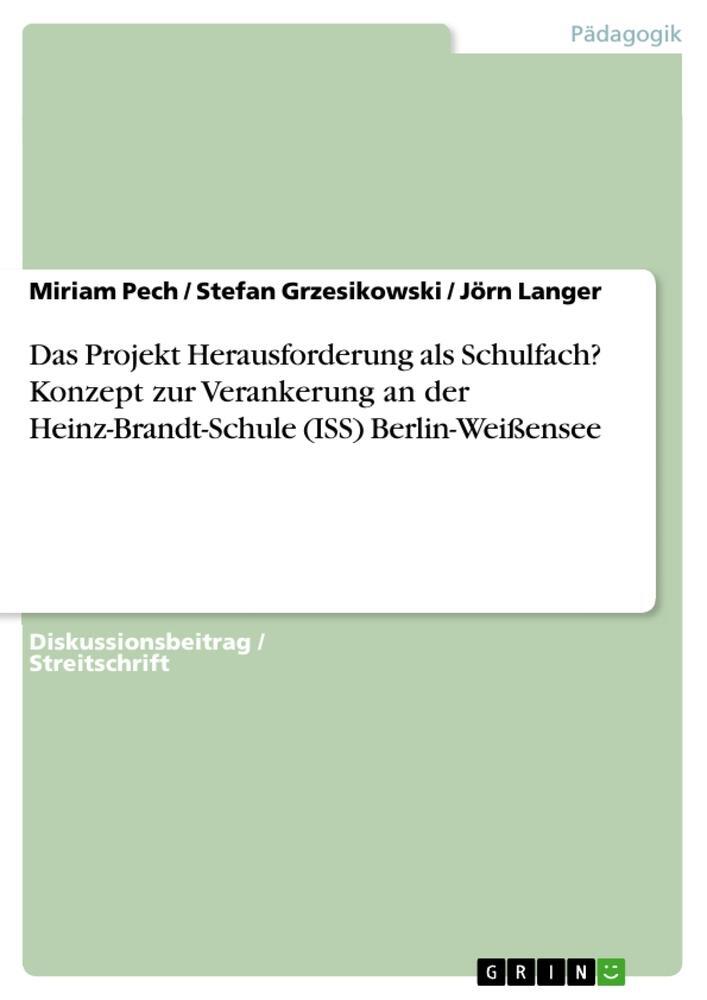 Pädagogik

Miriam Pech / Stefan Grzesikowski / Jörn Langer

Das Projekt Herausforderung als Schulfach? Konzept zur Verankerung an der Heinz-Brandt-Schule (ISS) Berlin-Weißensee

Diskussionsbeitrag / Streitschrift

GRIN